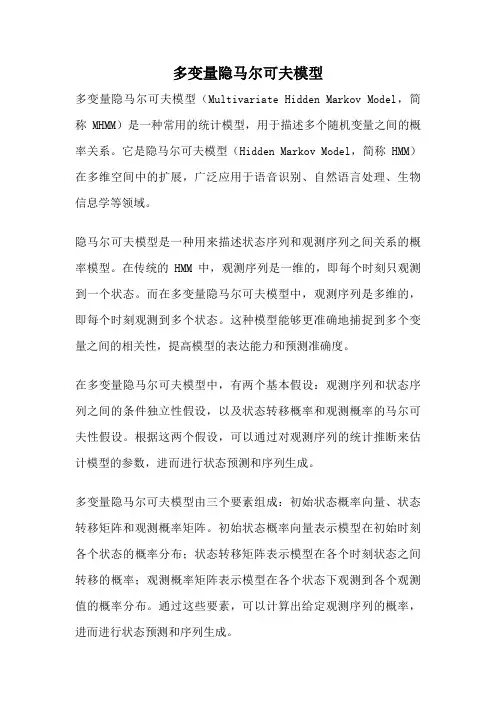 多变量隐马尔可夫模型

多变量隐马尔可夫模型（Multivariate Hidden Markov Model，简称 MHMM）是一种常用的统计模型，用于描述多个随机变量之间的概率关系。它是隐马尔可夫模型（Hidden Markov Model，简称 HMM）在多维空间中的扩展，广泛应用于语音识别、自然语言处理、生物信息学等领域。

隐马尔可夫模型是一种用来描述状态序列和观测序列之间关系的概率模型。在传统的 HMM 中，观测序列是一维的，即每个时刻只观测到一个状态。而在多变量隐马尔可夫模型中，观测序列是多维的，即每个时刻观测到多个状态。这种模型能够更准确地捕捉到多个变量之间的相关性，提高模型的表达能力和预测准确度。

在多变量隐马尔可夫模型中，有两个基本假设：观测序列和状态序列之间的条件独立性假设，以及状态转移概率和观测概率的马尔可夫性假设。根据这两个假设，可以通过对观测序列的统计推断来估计模型的参数，进而进行状态预测和序列生成。

多变量隐马尔可夫模型由三个要素组成：初始状态概率向量、状态转移矩阵和观测概率矩阵。初始状态概率向量表示模型在初始时刻各个状态的概率分布；状态转移矩阵表示模型在各个时刻状态之间转移的概率；观测概率矩阵表示模型在各个状态下观测到各个观测值的概率分布。通过这些要素，可以计算出给定观测序列的概率，进而进行状态预测和序列生成。